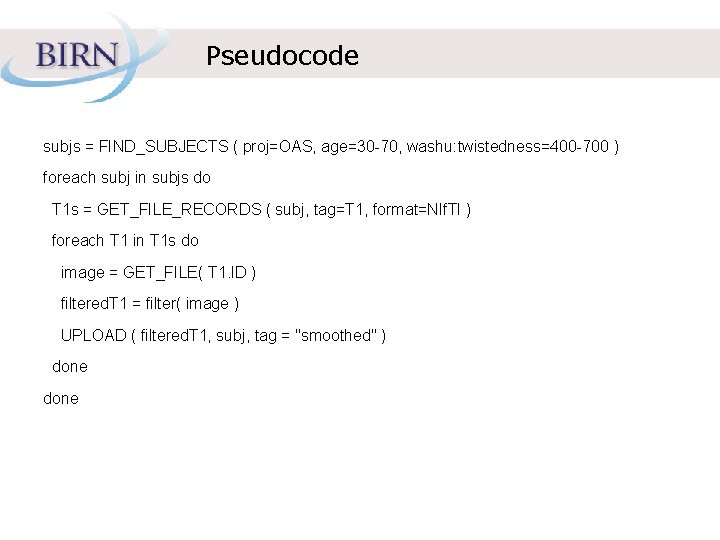 BIRN

Pseudocode

subjs = FIND_SUBJECTS ( proj=OAS, age=30-70, washu:twistedness=400-700 )

foreach subj in subjs do

T1s = GET_FILE_RECORDS ( subj, tag=T1, format=NIfTI )

foreach T1 in T1s do

image = GET_FILE( T1.ID )

filteredT1 = filter( image )

UPLOAD ( filteredT1, subj, tag = "smoothed" )

done

done